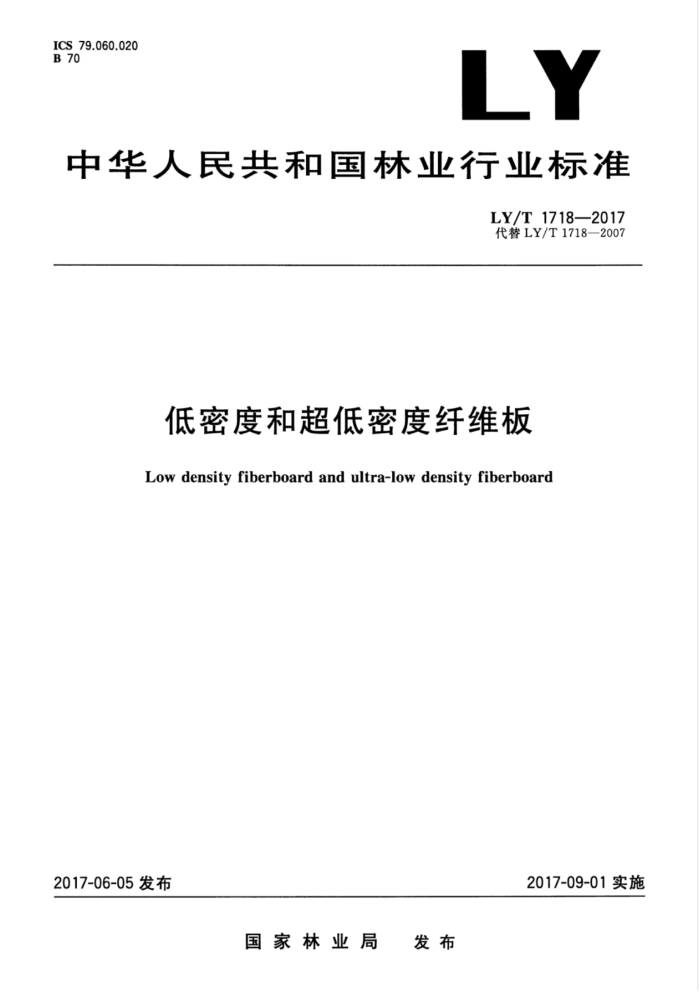 ICS 79.060.020
B 70

LY

中华人民共和国林业行业标准

LY/T 1718—2017
代替LY/T 1718—2007

低密度和超低密度纤维板

Low density fiberboard and ultra-low density fiberboard

2017-06-05发布 2017-09-01实施

国家林业局 发布